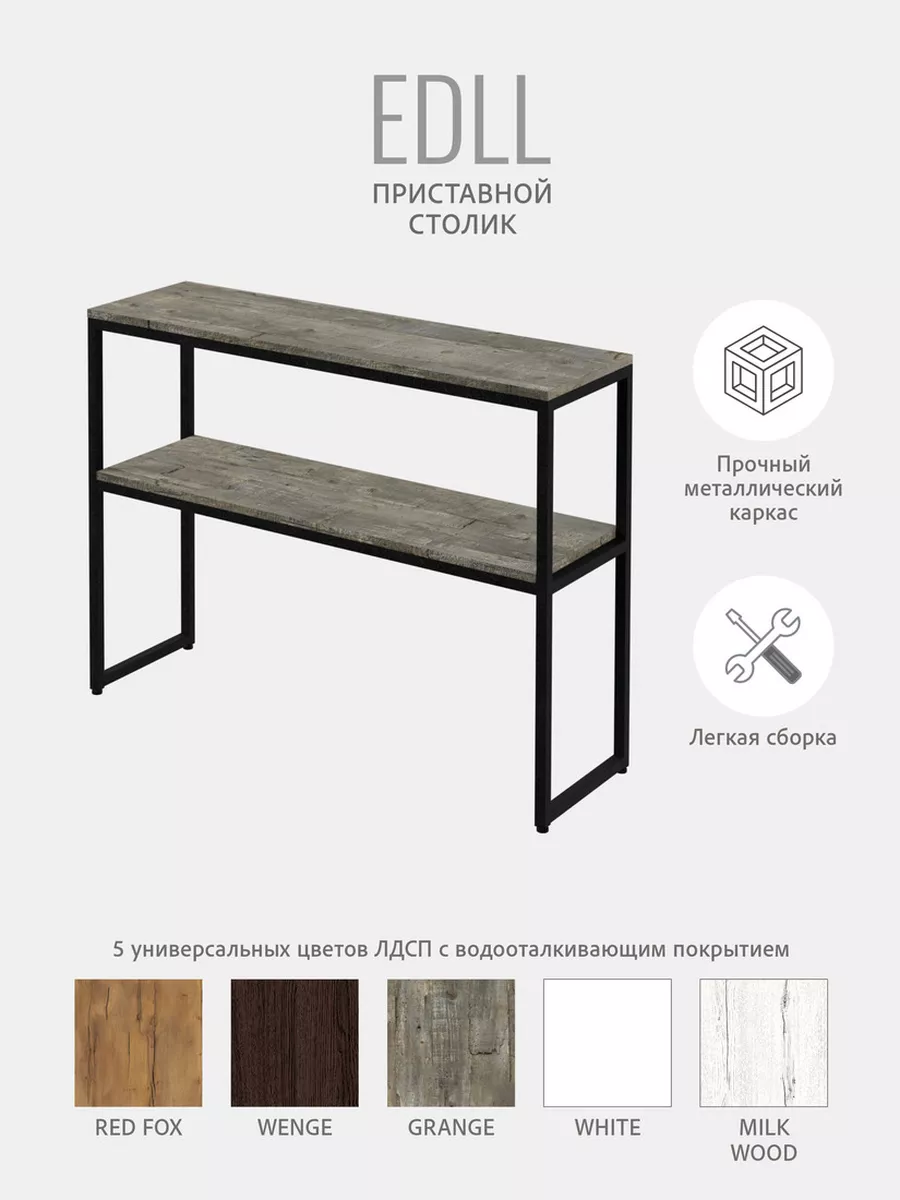 EDLL

ПРИСТАВНОЙ СТОЛИК

Прочный металлический каркас

Легкая сборка

5 универсальных цветов ЛДСП с водоотталкивающим покрытием

RED FOX

WENGE

GRANGE

WHITE

MILK WOOD